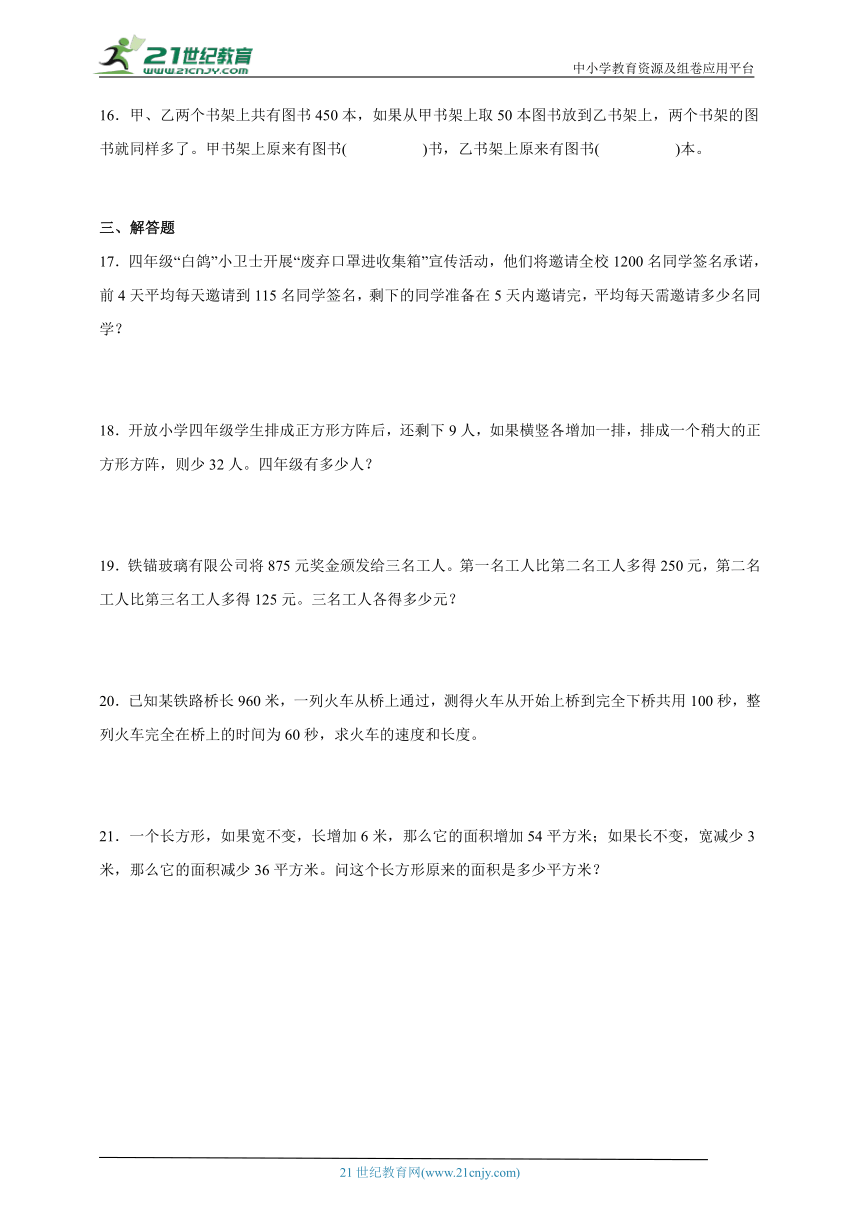 21世纪教育
www.21cnjy.com
中小学教育资源及组卷应用平台

16．甲、乙两个书架上共有图书 450 本，如果从甲书架上取 50 本图书放到乙书架上，两个书架的图书就同样多了。甲书架上原来有图书(　　　　)书，乙书架上原来有图书(　　　　)本。

三、解答题

17．四年级“白鸽”小卫士开展“废弃口罩进收集箱”宣传活动，他们将邀请全校 1200 名同学签名承诺，前 4 天平均每天邀请到 115 名同学签名，剩下的同学准备在 5 天内邀请完，平均每天需邀请多少名同学？

18．开放小学四年级学生排成正方形方阵后，还剩下 9 人，如果横竖各增加一排，排成一个稍大的正方形方阵，则少 32 人。四年级有多少人？

19．铁锚玻璃有限公司将 875 元奖金颁发给三名工人。第一名工人比第二名工人多得 250 元，第二名工人比第三名工人多得 125 元。三名工人各得多少元？

20．已知某铁路桥长 960 米，一列火车从桥上通过，测得火车从开始上桥到完全下桥共用 100 秒，整列火车完全在桥上的时间为 60 秒，求火车的速度和长度。

21．一个长方形，如果宽不变，长增加 6 米，那么它的面积增加 54 平方米；如果长不变，宽减少 3 米，那么它的面积减少 36 平方米。问这个长方形原来的面积是多少平方米？

21 世纪教育网(www.21cnjy.com)